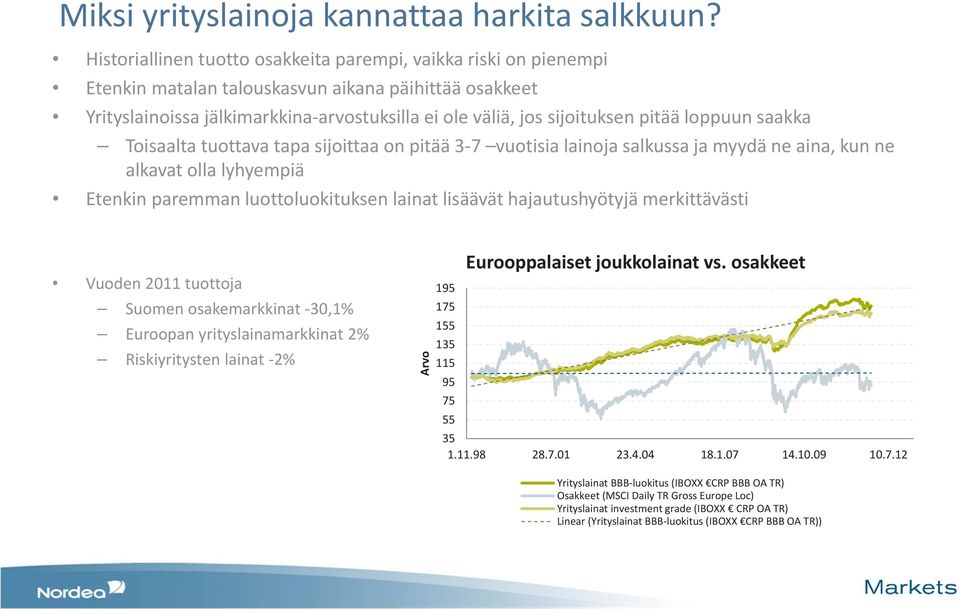 Miksi yrityslainoja kannattaa harkita salkkuun?

• Historiallinen tuotto osakkeita parempi, vaikka riski on pienempi
• Etenkin matalan talouskasvun aikana päihittää osakkeet
• Yrityslainoissa jälkimarkkina-arvostuksilla ei ole väliä, jos sijoituksen pitää loppuun saakka
– Toisaalta tuottava tapa sijoittaa on pitää 3-7 –vuotisia lainoja salkussa ja myydä ne aina, kun ne alkavat olla lyhyempiä
• Etenkin paremman luottoluokituksen lainat lisäävät hajautushyötyjä merkittävästi

• Vuoden 2011 tuottoja
– Suomen osakemarkkinat -30,1%
– Euroopan yrityslainamarkkinat 2%
– Riskiyritysten lainat -2%

Eurooppalaiset joukkolainat vs. osakkeet

Arvo
195
175
155
135
115
95
75
55
35
1.11.98
28.7.01
23.4.04
18.1.07
14.10.09
10.7.12

Yrityslainat BBB-luokitus (IBOXX €CRP BBB OA TR)
Osakkeet (MSCI Daily TR Gross Europe Loc)
Yrityslainat investment grade (IBOXX € CRP OA TR)
Linear (Yrityslainat BBB-luokitus (IBOXX €CRP BBB OA TR))

Nordea
Markets